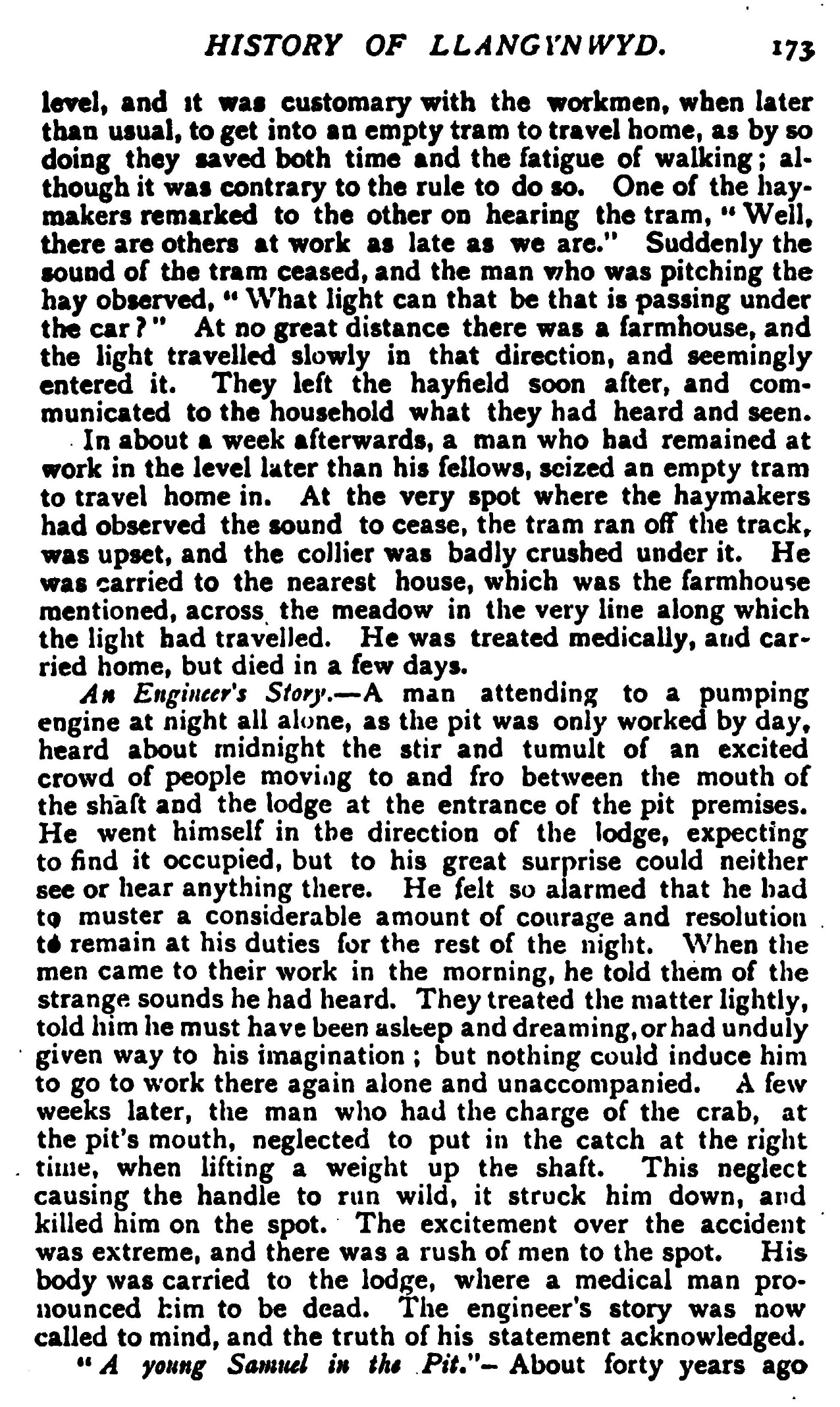 HISTORY OF LLANGYNWYD. 173

level, and it was customary with the workmen, when later than usual, to get into an empty tram to travel home, as by so doing they saved both time and the fatigue of walking; although it was contrary to the rule to do so. One of the haymakers remarked to the other on hearing the tram, "Well, there are others at work as late as we are." Suddenly the sound of the tram ceased, and the man who was pitching the hay observed, "What light can that be that is passing under the car?" At no great distance there was a farmhouse, and the light travelled slowly in that direction, and seemingly entered it. They left the hayfield soon after, and communicated to the household what they had heard and seen.

In about a week afterwards, a man who had remained at work in the level later than his fellows, seized an empty tram to travel home in. At the very spot where the haymakers had observed the sound to cease, the tram ran off the track, was upset, and the collier was badly crushed under it. He was carried to the nearest house, which was the farmhouse mentioned, across the meadow in the very line along which the light had travelled. He was treated medically, and carried home, but died in a few days.

An Engineer's Story.—A man attending to a pumping engine at night all alone, as the pit was only worked by day, heard about midnight the stir and tumult of an excited crowd of people moving to and fro between the mouth of the shaft and the lodge at the entrance of the pit premises. He went himself in the direction of the lodge, expecting to find it occupied, but to his great surprise could neither see or hear anything there. He felt so alarmed that he had to muster a considerable amount of courage and resolution to remain at his duties for the rest of the night. When the men came to their work in the morning, he told them of the strange sounds he had heard. They treated the matter lightly, told him he must have been asleep and dreaming, or had unduly given way to his imagination; but nothing could induce him to go to work there again alone and unaccompanied. A few weeks later, the man who had the charge of the crab, at the pit's mouth, neglected to put in the catch at the right time, when lifting a weight up the shaft. This neglect causing the handle to run wild, it struck him down, and killed him on the spot. The excitement over the accident was extreme, and there was a rush of men to the spot. His body was carried to the lodge, where a medical man pronounced him to be dead. The engineer's story was now called to mind, and the truth of his statement acknowledged.

"A young Samuel in the Pit."—About forty years ago